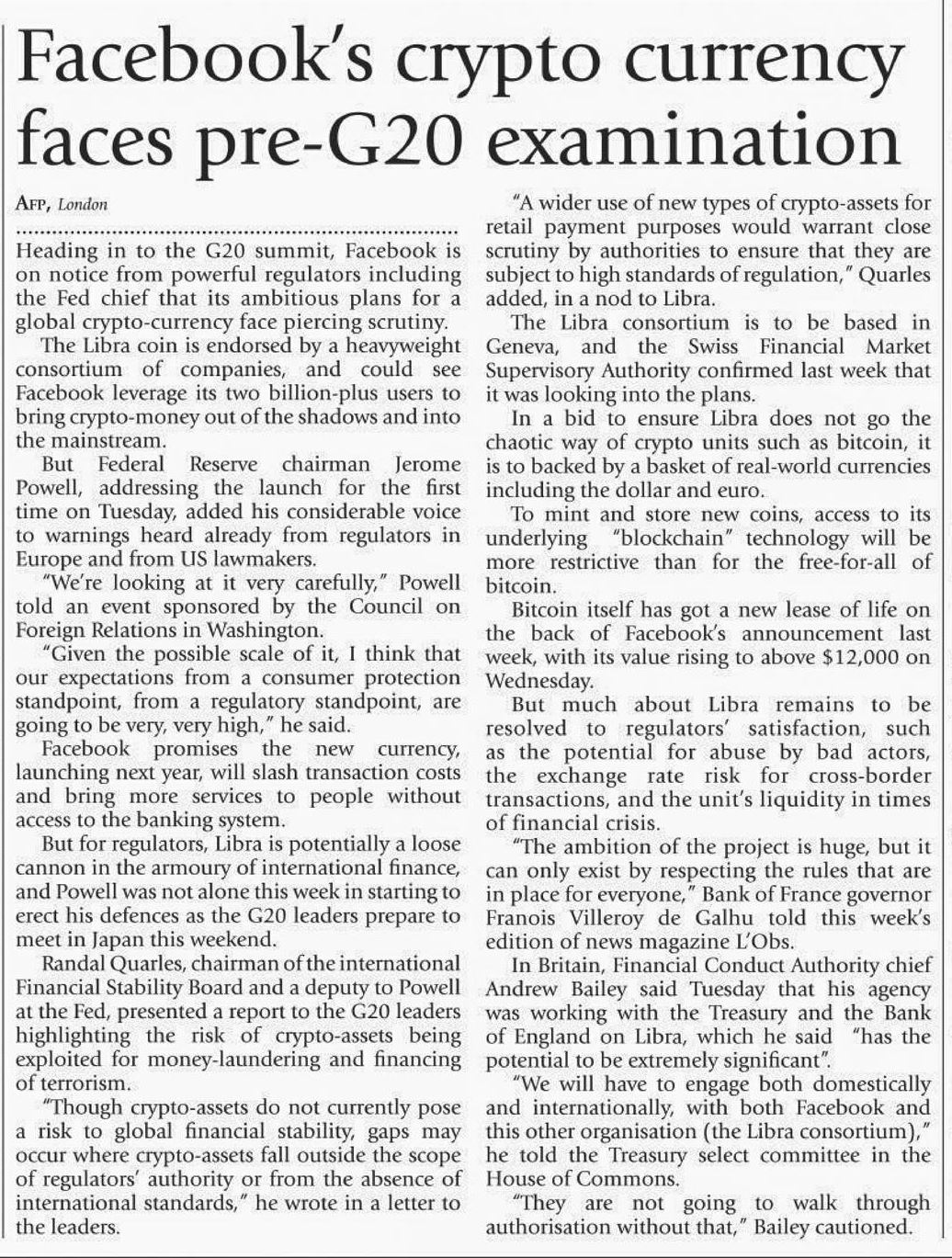 Facebook's crypto currency faces pre-G20 examination

AFP, London

Heading in to the G20 summit, Facebook is on notice from powerful regulators including the Fed chief that its ambitious plans for a global crypto-currency face piercing scrutiny.

The Libra coin is endorsed by a heavyweight consortium of companies, and could see Facebook leverage its two billion-plus users to bring crypto-money out of the shadows and into the mainstream.

But Federal Reserve chairman Jerome Powell, addressing the launch for the first time on Tuesday, added his considerable voice to warnings heard already from regulators in Europe and from US lawmakers.

"We're looking at it very carefully," Powell told an event sponsored by the Council on Foreign Relations in Washington.

"Given the possible scale of it, I think that our expectations from a consumer protection standpoint, from a regulatory standpoint, are going to be very, very high," he said.

Facebook promises the new currency, launching next year, will slash transaction costs and bring more services to people without access to the banking system.

But for regulators, Libra is potentially a loose cannon in the armoury of international finance, and Powell was not alone this week in starting to erect his defences as the G20 leaders prepare to meet in Japan this weekend.

Randal Quarles, chairman of the international Financial Stability Board and a deputy to Powell at the Fed, presented a report to the G20 leaders highlighting the risk of crypto-assets being exploited for money-laundering and financing of terrorism.

"Though crypto-assets do not currently pose a risk to global financial stability, gaps may occur where crypto-assets fall outside the scope of regulators' authority or from the absence of international standards," he wrote in a letter to the leaders.

"A wider use of new types of crypto-assets for retail payment purposes would warrant close scrutiny by authorities to ensure that they are subject to high standards of regulation," Quarles added, in a nod to Libra.

The Libra consortium is to be based in Geneva, and the Swiss Financial Market Supervisory Authority confirmed last week that it was looking into the plans.

In a bid to ensure Libra does not go the chaotic way of crypto units such as bitcoin, it is to backed by a basket of real-world currencies including the dollar and euro.

To mint and store new coins, access to its underlying "blockchain" technology will be more restrictive than for the free-for-all of bitcoin.

Bitcoin itself has got a new lease of life on the back of Facebook's announcement last week, with its value rising to above $12,000 on Wednesday.

But much about Libra remains to be resolved to regulators' satisfaction, such as the potential for abuse by bad actors, the exchange rate risk for cross-border transactions, and the unit's liquidity in times of financial crisis.

"The ambition of the project is huge, but it can only exist by respecting the rules that are in place for everyone," Bank of France governor Franois Villeroy de Galhu told this week's edition of news magazine L'Obs.

In Britain, Financial Conduct Authority chief Andrew Bailey said Tuesday that his agency was working with the Treasury and the Bank of England on Libra, which he said "has the potential to be extremely significant".

"We will have to engage both domestically and internationally, with both Facebook and this other organisation (the Libra consortium)," he told the Treasury select committee in the House of Commons.

"They are not going to walk through authorisation without that," Bailey cautioned.